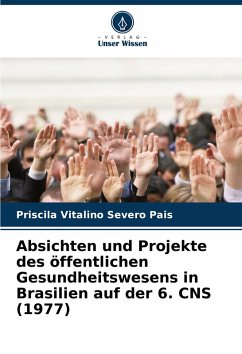 - VERLAG -
Unser Wissen

Priscila Vitalino Severo Pais

Absichten und Projekte des öffentlichen Gesundheitswesens in Brasilien auf der 6. CNS (1977)